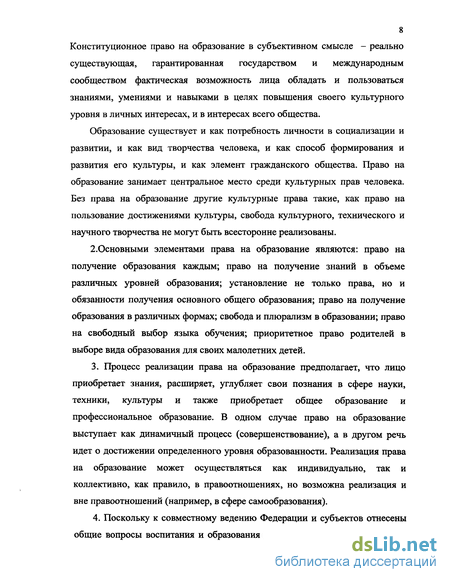 8

Конституционное право на образование в субъективном смысле – реально существующая, гарантированная государством и международным сообществом фактическая возможность лица обладать и пользоваться знаниями, умениями и навыками в целях повышения своего культурного уровня в личных интересах, и в интересах всего общества.

Образование существует и как потребность личности в социализации и развитии, и как вид творчества человека, и как способ формирования и развития его культуры, и как элемент гражданского общества. Право на образование занимает центральное место среди культурных прав человека. Без права на образование другие культурные права такие, как право на пользование достижениями культуры, свобода культурного, технического и научного творчества не могут быть всесторонне реализованы.

2.Основными элементами права на образование являются: право на получение образования каждым; право на получение знаний в объеме различных уровней образования; установление не только права, но и обязанности получения основного общего образования; право на получение образования в различных формах; свобода и плюрализм в образовании; право на свободный выбор языка обучения; приоритетное право родителей в выборе вида образования для своих малолетних детей.

3. Процесс реализации права на образование предполагает, что лицо приобретает знания, расширяет, углубляет свои познания в сфере науки, техники, культуры и также приобретает общее образование и профессиональное образование. В одном случае право на образование выступает как динамичный процесс (совершенствование), а в другом речь идет о достижении определенного уровня образованности. Реализация права на образование может осуществляться как индивидуально, так и коллективно, как правило, в правоотношениях, но возможна реализация и вне правоотношений (например, в сфере самообразования).

4. Поскольку к совместному ведению Федерации и субъектов отнесены общие вопросы воспитания и образования

dsLib.net
библиотека диссертаций